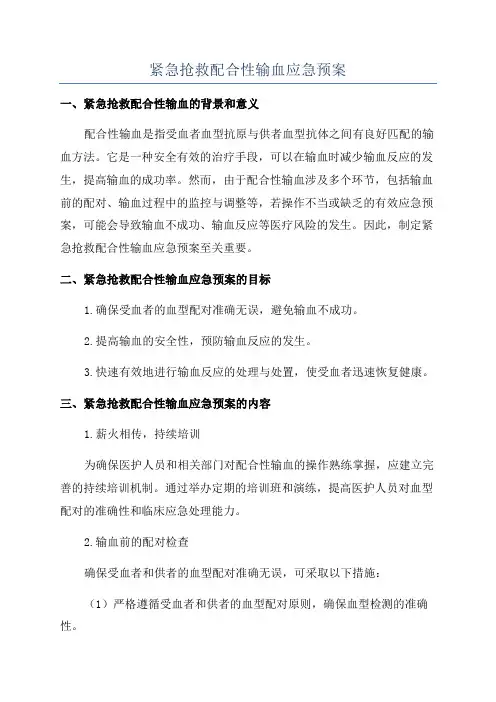 紧急抢救配合性输血应急预案

一、紧急抢救配合性输血的背景和意义

配合性输血是指受血者血型抗原与供者血型抗体之间有良好匹配的输血方法。它是一种安全有效的治疗手段，可以在输血时减少输血反应的发生，提高输血的成功率。然而，由于配合性输血涉及多个环节，包括输血前的配对、输血过程中的监控与调整等，若操作不当或缺乏的有效应急预案，可能会导致输血不成功、输血反应等医疗风险的发生。因此，制定紧急抢救配合性输血应急预案至关重要。

二、紧急抢救配合性输血应急预案的目标

1.确保受血者的血型配对准确无误，避免输血不成功。

2.提高输血的安全性，预防输血反应的发生。

3.快速有效地进行输血反应的处理与处置，使受血者迅速恢复健康。

三、紧急抢救配合性输血应急预案的内容

1.薪火相传，持续培训

为确保医护人员和相关部门对配合性输血的操作熟练掌握，应建立完善的持续培训机制。通过举办定期的培训班和演练，提高医护人员对血型配对的准确性和临床应急处理能力。

2.输血前的配对检查

确保受血者和供者的血型配对准确无误，可采取以下措施：

（1）严格遵循受血者和供者的血型配对原则，确保血型检测的准确性。